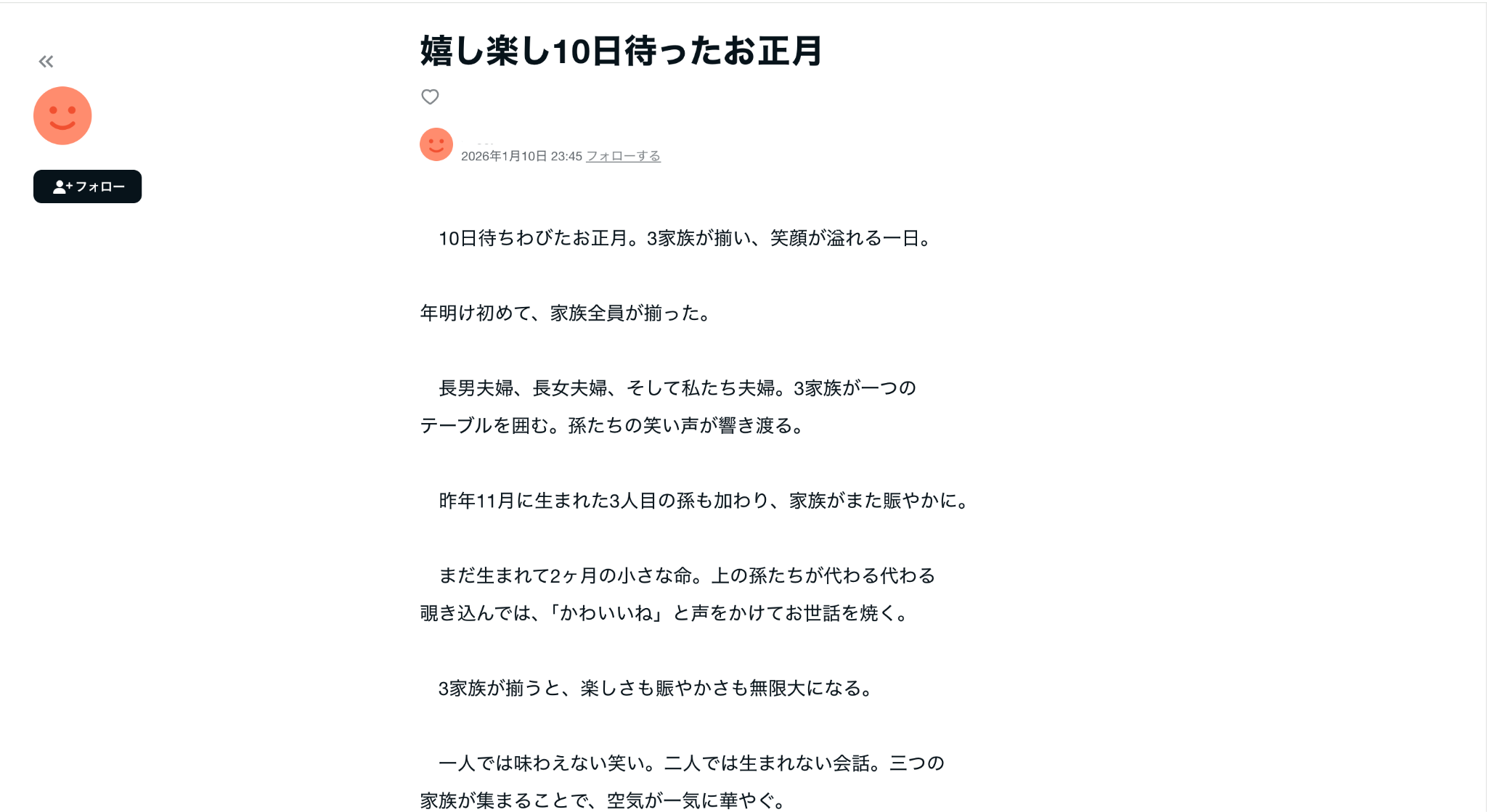 «

フォロー

嬉し楽し10日待ったお正月

2026年1月10日 23:45 フォローする

10日待ちわびたお正月。3家族が揃い、笑顔が溢れる一日。

年明け初めて、家族全員が揃った。

長男夫婦、長女夫婦、そして私たち夫婦。3家族が一つのテーブルを囲む。孫たちの笑い声が響き渡る。

昨年11月に生まれた3人目の孫も加わり、家族がまた賑やかに。

まだ生まれて2ヶ月の小さな命。上の孫たちが代わる代わる覗き込んでは、「かわいいね」と声をかけてお世話を焼く。

3家族が揃うと、楽しさも賑やかさも無限大になる。

一人では味わえない笑い。二人では生まれない会話。三つの家族が集まることで、空気が一気に華やぐ。